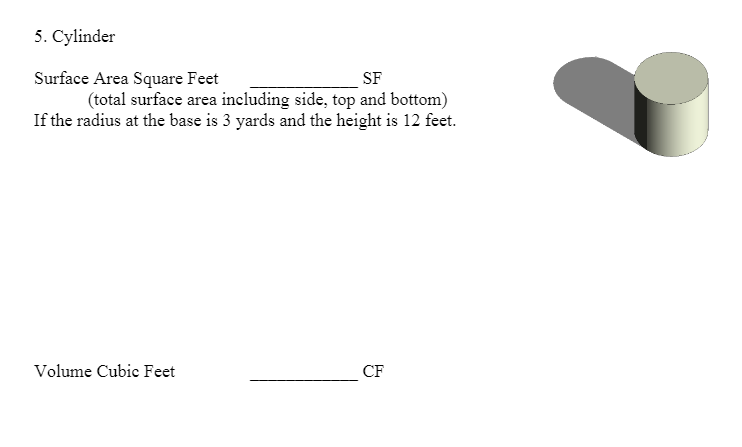 5. Cylinder

Surface Area Square Feet ____ SF
(total surface area including side, top and bottom)
If the radius at the base is 3 yards and the height is 12 feet.

Volume Cubic Feet ____ CF